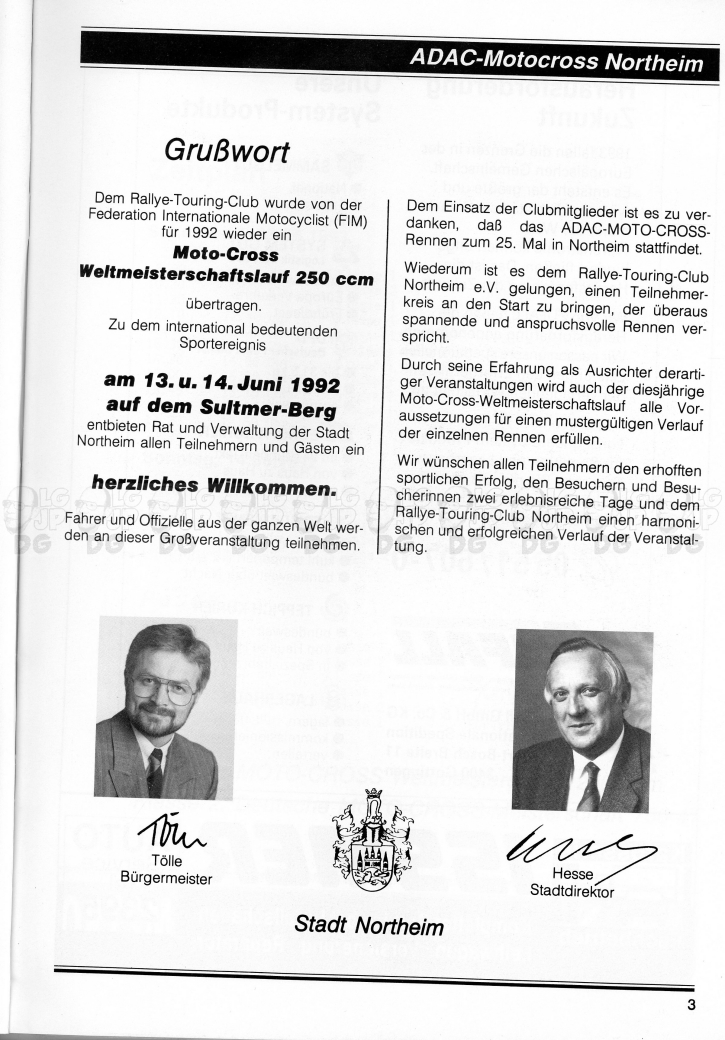 ADAC-Motocross Northeim

Grußwort

Dem Rallye-Touring-Club wurde von der Federation Internationale Motocyclist (FIM) für 1992 wieder ein

Moto-Cross Weltmeisterschaftslauf 250 ccm

übertragen.

Zu dem international bedeutenden Sportereignis

am 13. u. 14. Juni 1992 auf dem Sultmer-Berg

entbieten Rat und Verwaltung der Stadt Northeim allen Teilnehmern und Gästen ein

herzliches Willkommen.

Fahrer und Offizielle aus der ganzen Welt werden an dieser Großveranstaltung teilnehmen.

Dem Einsatz der Clubmitglieder ist es zu verdanken, daß das ADAC-MOTO-CROSS-Rennen zum 25. Mal in Northeim stattfindet.

Wiederum ist es dem Rallye-Touring-Club Northeim e.V. gelungen, einen Teilnehmerkreis an den Start zu bringen, der überaus spannende und anspruchsvolle Rennen verspricht.

Durch seine Erfahrung als Ausrichter derartiger Veranstaltungen wird auch der diesjährige Moto-Cross-Weltmeisterschaftslauf alle Voraussetzungen für einen mustergültigen Verlauf der einzelnen Rennen erfüllen.

Wir wünschen allen Teilnehmern den erhofften sportlichen Erfolg, den Besuchern und Besucherinnen zwei erlebnisreiche Tage und dem Rallye-Touring-Club Northeim einen harmonischen und erfolgreichen Verlauf der Veranstaltung.

Tölle
Bürgermeister

Hesse
Stadtdirektor

Stadt Northeim

3